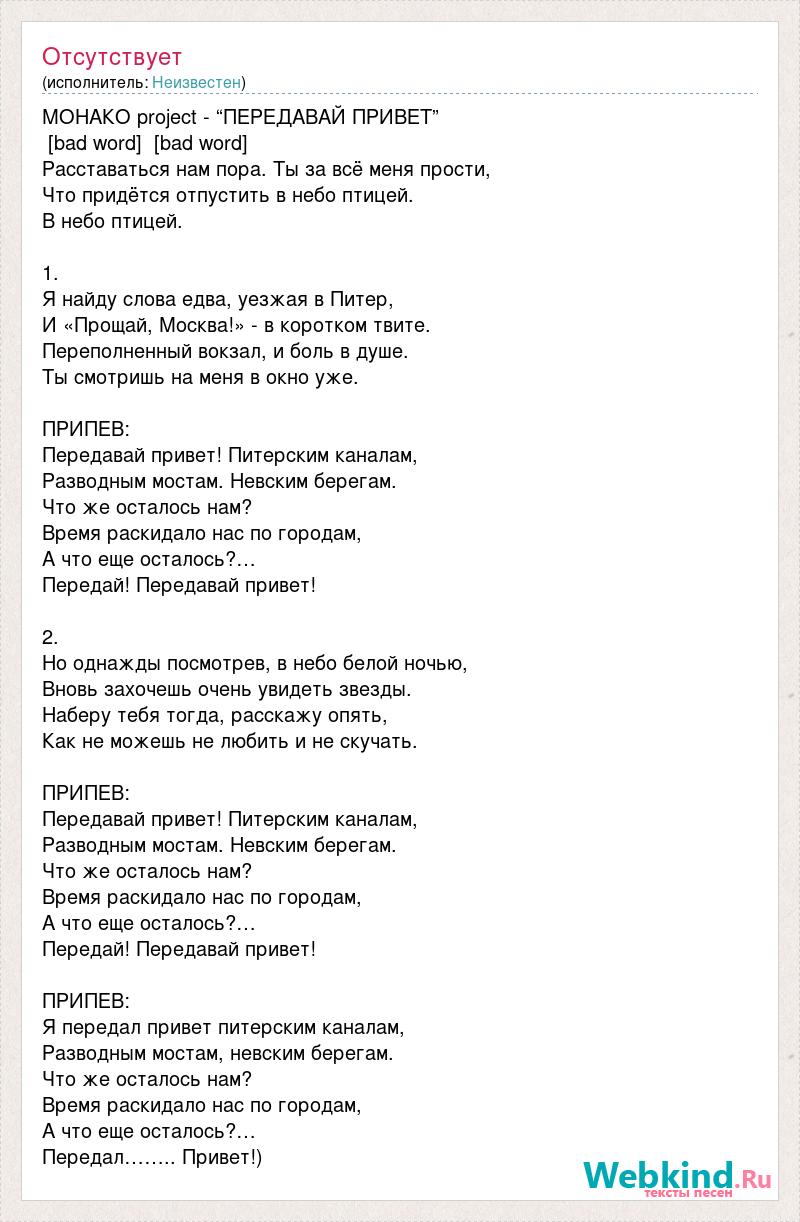 Отсутствует
(исполнитель: Неизвестен)

МОНАКО project - “ПЕРЕДАВАЙ ПРИВЕТ”
[bad word] [bad word]
Расставаться нам пора. Ты за всё меня прости,
Что придётся отпустить в небо птицей.
В небо птицей.

1.
Я найду слова едва, уезжая в Питер,
И «Прощай, Москва!» - в коротком твите.
Переполненный вокзал, и боль в душе.
Ты смотришь на меня в окно уже.

ПРИПЕВ:
Передавай привет! Питерским каналам,
Разводным мостам. Невским берегам.
Что же осталось нам?
Время раскидало нас по городам,
А что еще осталось?…
Передай! Передавай привет!

2.
Но однажды посмотрев, в небо белой ночью,
Вновь захочешь очень увидеть звезды.
Наберу тебя тогда, расскажу опять,
Как не можешь не любить и не скучать.

ПРИПЕВ:
Передавай привет! Питерским каналам,
Разводным мостам. Невским берегам.
Что же осталось нам?
Время раскидало нас по городам,
А что еще осталось?…
Передай! Передавай привет!

ПРИПЕВ:
Я передал привет питерским каналам,
Разводным мостам, невским берегам.
Что же осталось нам?
Время раскидало нас по городам,
А что еще осталось?…
Передал…….. Привет!)

Webkind.Ru
тексты песен